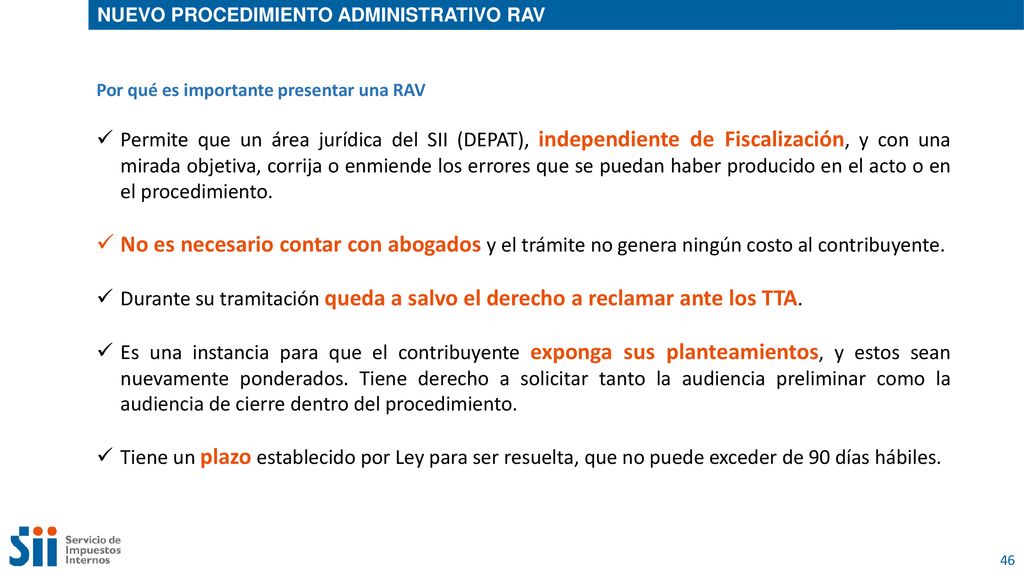 NUEVO PROCEDIMIENTO ADMINISTRATIVO RAV

Por qué es importante presentar una RAV

✓ Permite que un área jurídica del SII (DEPAT), independiente de Fiscalización, y con una mirada objetiva, corrija o enmiende los errores que se puedan haber producido en el acto o en el procedimiento.

✓ No es necesario contar con abogados y el trámite no genera ningún costo al contribuyente.

✓ Durante su tramitación queda a salvo el derecho a reclamar ante los TTA.

✓ Es una instancia para que el contribuyente exponga sus planteamientos, y estos sean nuevamente ponderados. Tiene derecho a solicitar tanto la audiencia preliminar como la audiencia de cierre dentro del procedimiento.

✓ Tiene un plazo establecido por Ley para ser resuelta, que no puede exceder de 90 días hábiles.

SII Servicio de Impuestos Internos

46